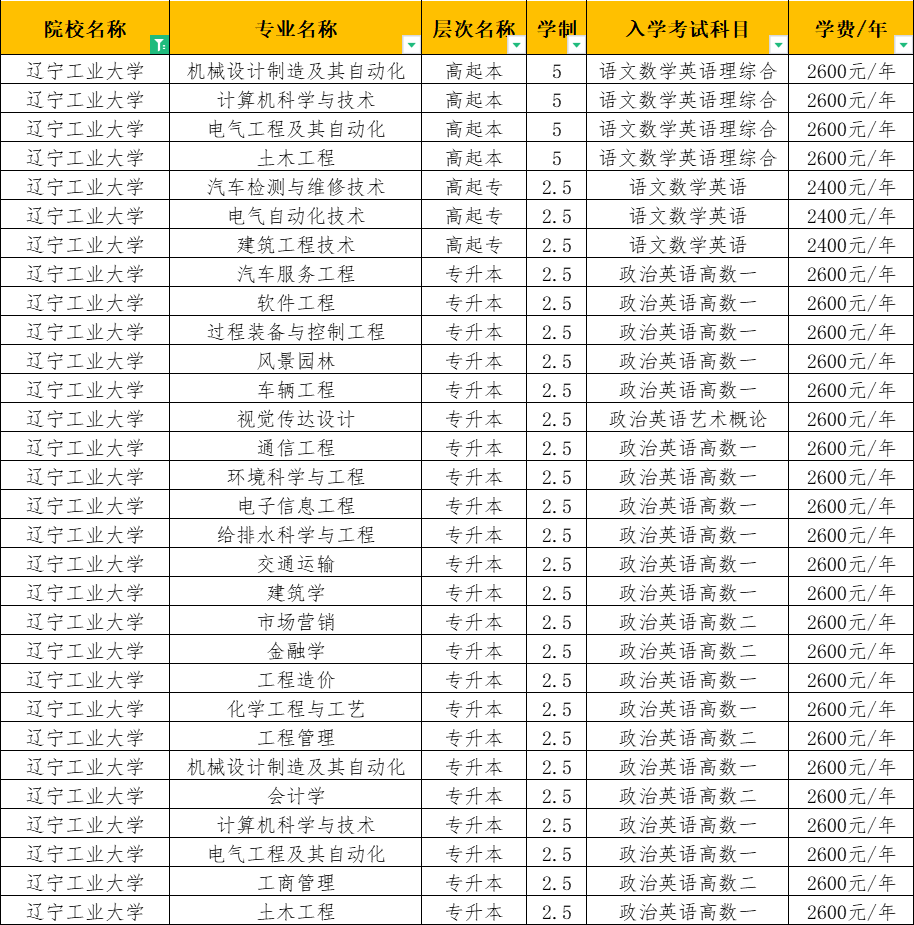 | 院校名称 | 专业名称 | 层次名称 | 学制 | 入学考试科目 | 学费/年 |
|---|---|---|---|---|---|
| 辽宁工业大学 | 机械设计制造及其自动化 | 高起本 | 5 | 语文数学英语理综合 | 2600元/年 |
| 辽宁工业大学 | 计算机科学与技术 | 高起本 | 5 | 语文数学英语理综合 | 2600元/年 |
| 辽宁工业大学 | 电气工程及其自动化 | 高起本 | 5 | 语文数学英语理综合 | 2600元/年 |
| 辽宁工业大学 | 土木工程 | 高起本 | 5 | 语文数学英语理综合 | 2600元/年 |
| 辽宁工业大学 | 汽车检测与维修技术 | 高起专 | 2.5 | 语文数学英语 | 2400元/年 |
| 辽宁工业大学 | 电气自动化技术 | 高起专 | 2.5 | 语文数学英语 | 2400元/年 |
| 辽宁工业大学 | 建筑工程技术 | 高起专 | 2.5 | 语文数学英语 | 2400元/年 |
| 辽宁工业大学 | 汽车服务工程 | 专升本 | 2.5 | 政治英语高数一 | 2600元/年 |
| 辽宁工业大学 | 软件工程 | 专升本 | 2.5 | 政治英语高数一 | 2600元/年 |
| 辽宁工业大学 | 过程装备与控制工程 | 专升本 | 2.5 | 政治英语高数一 | 2600元/年 |
| 辽宁工业大学 | 风景园林 | 专升本 | 2.5 | 政治英语高数一 | 2600元/年 |
| 辽宁工业大学 | 车辆工程 | 专升本 | 2.5 | 政治英语高数一 | 2600元/年 |
| 辽宁工业大学 | 视觉传达设计 | 专升本 | 2.5 | 政治英语艺术概论 | 2600元/年 |
| 辽宁工业大学 | 通信工程 | 专升本 | 2.5 | 政治英语高数一 | 2600元/年 |
| 辽宁工业大学 | 环境科学与工程 | 专升本 | 2.5 | 政治英语高数一 | 2600元/年 |
| 辽宁工业大学 | 电子信息工程 | 专升本 | 2.5 | 政治英语高数一 | 2600元/年 |
| 辽宁工业大学 | 给排水科学与工程 | 专升本 | 2.5 | 政治英语高数一 | 2600元/年 |
| 辽宁工业大学 | 交通运输 | 专升本 | 2.5 | 政治英语高数一 | 2600元/年 |
| 辽宁工业大学 | 建筑学 | 专升本 | 2.5 | 政治英语高数一 | 2600元/年 |
| 辽宁工业大学 | 市场营销 | 专升本 | 2.5 | 政治英语高数二 | 2600元/年 |
| 辽宁工业大学 | 金融学 | 专升本 | 2.5 | 政治英语高数二 | 2600元/年 |
| 辽宁工业大学 | 工程造价 | 专升本 | 2.5 | 政治英语高数一 | 2600元/年 |
| 辽宁工业大学 | 化学工程与工艺 | 专升本 | 2.5 | 政治英语高数一 | 2600元/年 |
| 辽宁工业大学 | 工程管理 | 专升本 | 2.5 | 政治英语高数二 | 2600元/年 |
| 辽宁工业大学 | 机械设计制造及其自动化 | 专升本 | 2.5 | 政治英语高数一 | 2600元/年 |
| 辽宁工业大学 | 会计学 | 专升本 | 2.5 | 政治英语高数二 | 2600元/年 |
| 辽宁工业大学 | 计算机科学与技术 | 专升本 | 2.5 | 政治英语高数一 | 2600元/年 |
| 辽宁工业大学 | 电气工程及其自动化 | 专升本 | 2.5 | 政治英语高数一 | 2600元/年 |
| 辽宁工业大学 | 工商管理 | 专升本 | 2.5 | 政治英语高数二 | 2600元/年 |
| 辽宁工业大学 | 土木工程 | 专升本 | 2.5 | 政治英语高数一 | 2600元/年 |